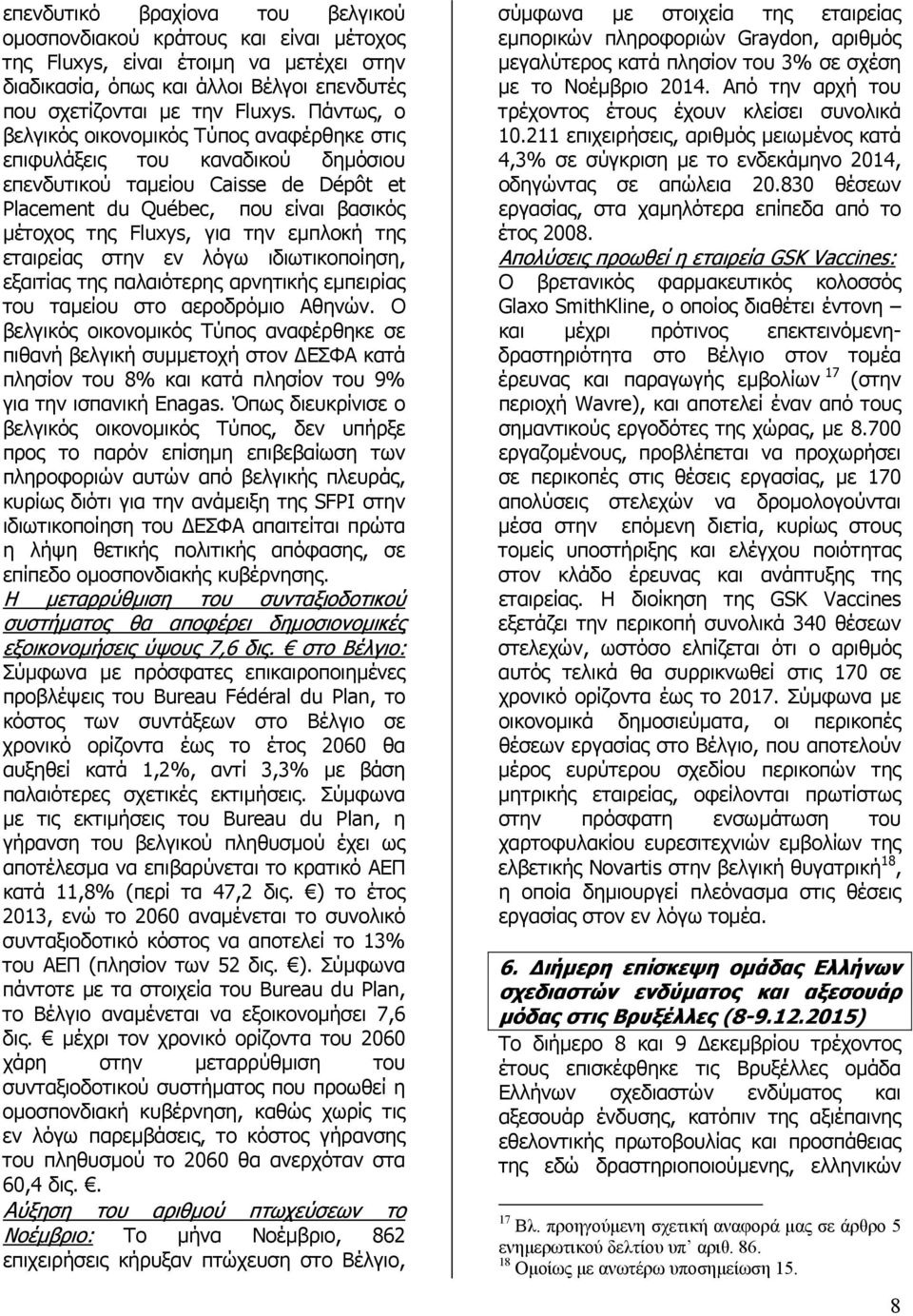 επενδυτικό βραχίονα του βελγικού ομοσπονδιακού κράτους και είναι μέτοχος της Fluxys, είναι έτοιμη να μετέχει στην διαδικασία, όπως και άλλοι Βέλγοι επενδυτές που σχετίζονται με την Fluxys. Πάντως, ο βελγικός οικονομικός Τύπος αναφέρθηκε στις επιφυλάξεις του καναδικού δημόσιου επενδυτικού ταμείου Caisse de Dépôt et Placement du Québec, που είναι βασικός μέτοχος της Fluxys, για την εμπλοκή της εταιρείας στην εν λόγω ιδιωτικοποίηση, εξαιτίας της παλαιότερης αρνητικής εμπειρίας του ταμείου στο αεροδρόμιο Αθηνών. Ο βελγικός οικονομικός Τύπος αναφέρθηκε σε πιθανή βελγική συμμετοχή στον ΔΕΣΦΑ κατά πλησίον του 8% και κατά πλησίον του 9% για την ισπανική Enagas. Όπως διευκρίνισε ο βελγικός οικονομικός Τύπος, δεν υπήρξε προς το παρόν επίσημη επιβεβαίωση των πληροφοριών αυτών από βελγικής πλευράς, κυρίως διότι για την ανάμειξη της SFPI στην ιδιωτικοποίηση του ΔΕΣΦΑ απαιτείται πρώτα η λήψη θετικής πολιτικής απόφασης, σε επίπεδο ομοσπονδιακής κυβέρνησης.
Η μεταρρύθμιση του συνταξιοδοτικού συστήματος θα αποφέρει δημοσιονομικές εξοικονομήσεις ύψους 7,6 δις. € στο Βέλγιο: Σύμφωνα με πρόσφατες επικαιροποιημένες προβλέψεις του Bureau Fédéral du Plan, το κόστος των συντάξεων στο Βέλγιο σε χρονικό ορίζοντα έως το έτος 2060 θα αυξηθεί κατά 1,2%, αντί 3,3% με βάση παλαιότερες σχετικές εκτιμήσεις. Σύμφωνα με τις εκτιμήσεις του Bureau du Plan, η γήρανση του βελγικού πληθυσμού έχει ως αποτέλεσμα να επιβαρύνεται το κρατικό ΑΕΠ κατά 11,8% (περί τα 47,2 δις. €) το έτος 2013, ενώ το 2060 αναμένεται το συνολικό συνταξιοδοτικό κόστος να αποτελεί το 13% του ΑΕΠ (πλησίον των 52 δις. €). Σύμφωνα πάντοτε με τα στοιχεία του Bureau du Plan, το Βέλγιο αναμένεται να εξοικονομήσει 7,6 δις. € μέχρι τον χρονικό ορίζοντα του 2060 χάρη στην μεταρρύθμιση του συνταξιοδοτικού συστήματος που προωθεί η ομοσπονδιακή κυβέρνηση, καθώς χωρίς τις εν λόγω παρεμβάσεις, το κόστος γήρανσης του πληθυσμού το 2060 θα ανερχόταν στα 60,4 δις. €.
Αύξηση του αριθμού πτωχεύσεων το Νοέμβριο: Το μήνα Νοέμβριο, 862 επιχειρήσεις κήρυξαν πτώχευση στο Βέλγιο, σύμφωνα με στοιχεία της εταιρείας εμπορικών πληροφοριών Graydon, αριθμός μεγαλύτερος κατά πλησίον του 3% σε σχέση με το Νοέμβριο 2014. Από την αρχή του τρέχοντος έτους έχουν κλείσει συνολικά 10.211 επιχειρήσεις, αριθμός μειωμένος κατά 4,3% σε σύγκριση με το ενδεκάμηνο 2014, οδηγώντας σε απώλεια 20.830 θέσεων εργασίας, στα χαμηλότερα επίπεδα από το έτος 2008.
Απολύσεις προωθεί η εταιρεία GSK Vaccines: Ο βρετανικός φαρμακευτικός κολοσσός Glaxo SmithKline, ο οποίος διαθέτει έντονη – και μέχρι πρότινος επεκτεινόμενη- δραστηριότητα στο Βέλγιο στον τομέα έρευνας και παραγωγής εμβολίων $^{17}$ (στην περιοχή Wavre), και αποτελεί έναν από τους σημαντικούς εργοδότες της χώρας, με 8.700 εργαζομένους, προβλέπεται να προχωρήσει σε περικοπές στις θέσεις εργασίας, με 170 απολύσεις στελεχών να δρομολογούνται μέσα στην επόμενη διετία, κυρίως στους τομείς υποστήριξης και ελέγχου ποιότητας στον κλάδο έρευνας και ανάπτυξης της εταιρείας. Η διοίκηση της GSK Vaccines εξετάζει την περικοπή συνολικά 340 θέσεων στελεχών, ωστόσο ελπίζεται ότι ο αριθμός αυτός τελικά θα συρρικνωθεί στις 170 σε χρονικό ορίζοντα έως το 2017. Σύμφωνα με οικονομικά δημοσιεύματα, οι περικοπές θέσεων εργασίας στο Βέλγιο, που αποτελούν μέρος ευρύτερου σχεδίου περικοπών της μητρικής εταιρείας, οφείλονται πρωτίστως στην πρόσφατη ενσωμάτωση του χαρτοφυλακίου ευρεσιτεχνιών εμβολίων της ελβετικής Novartis στην βελγική θυγατρική$^{18}$, η οποία δημιουργεί πλεόνασμα στις θέσεις εργασίας στον εν λόγω τομέα.

6. Διήμερη επίσκεψη ομάδας Ελλήνων σχεδιαστών ενδύματος και αξεσουάρ μόδας στις Βρυξέλλες (8-9.12.2015)
Το διήμερο 8 και 9 Δεκεμβρίου τρέχοντος έτους επισκέφθηκε τις Βρυξέλλες ομάδα Ελλήνων σχεδιαστών ενδύματος και αξεσουάρ ένδυσης, κατόπιν της αξιέπαινης εθελοντικής πρωτοβουλίας και προσπάθειας της εδώ δραστηριοποιούμενης, ελληνικών

$^{17}$ Βλ. προηγούμενη σχετική αναφορά μας σε άρθρο 5 ενημερωτικού δελτίου υπ' αριθ. 86.
$^{18}$ Ομοίως με ανωτέρω υποσημείωση 15.

8